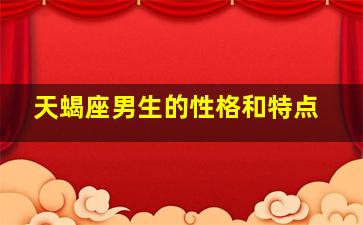 天蝎座男生的性格和特点